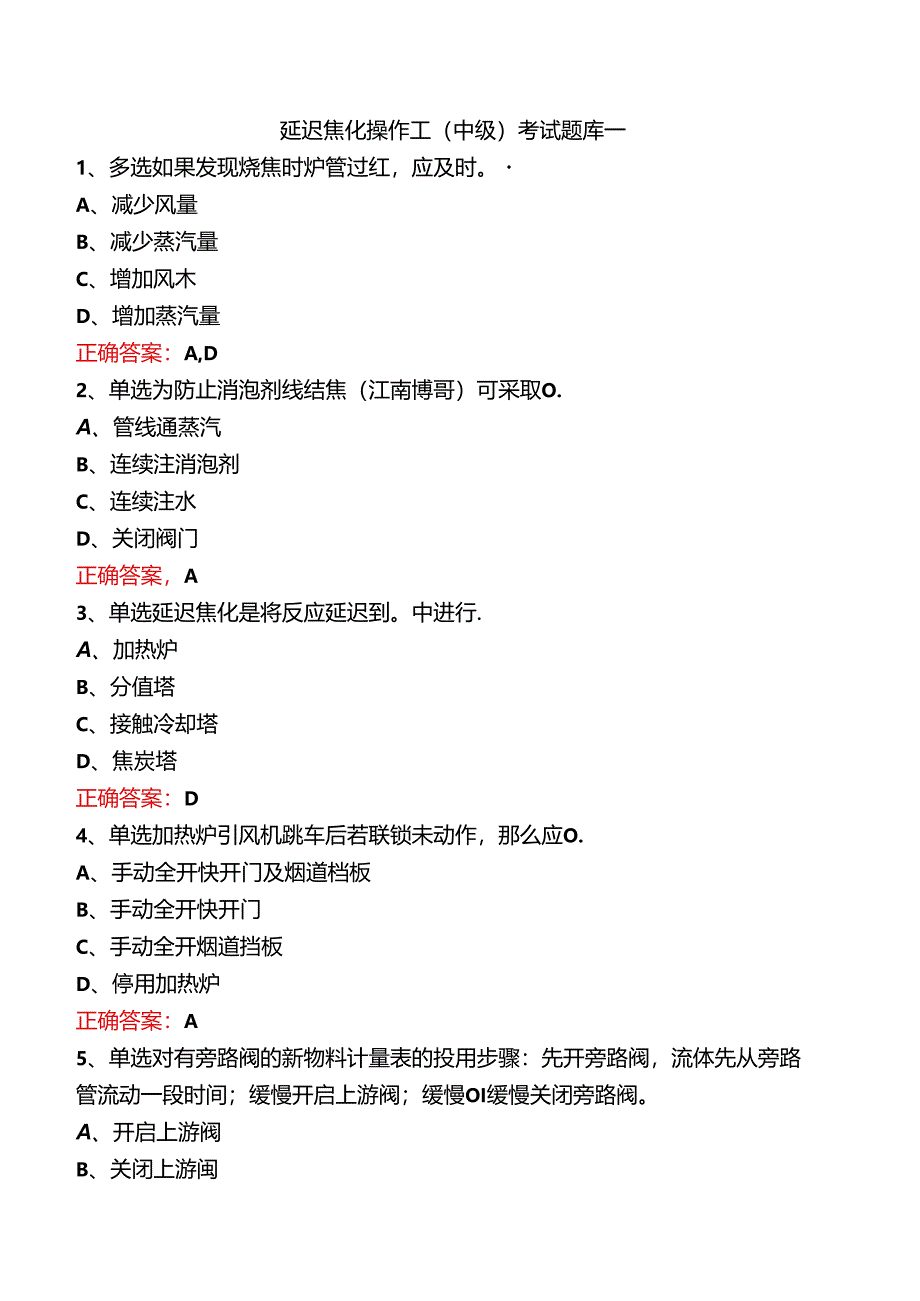 延迟焦化操作工（中级）考试题库一

1、多选如果发现烧焦时炉管过红，应及时。·

A、减少风量

B、减少蒸汽量

C、增加风木

D、增加蒸汽量

正确答案：A,D

2、单选为防止消泡剂线结焦（江南博哥）可采取O.

A、管线通蒸汽

B、连续注消泡剂

C、连续注水

D、关闭阀门

正确答案，A

3、单选延迟焦化是将反应延迟到。中进行.

A、加热炉

B、分值塔

C、接触冷却塔

D、焦炭塔

正确答案：D

4、单选加热炉引风机跳车后若联锁未动作，那么应O.

A、手动全开快开门及烟道档板

B、手动全开快开门

C、手动全开烟道挡板

D、停用加热炉

正确答案：A

5、单选对有旁路阀的新物料计量表的投用步骤：先开旁路阀，流体先从旁路管流动一段时间；缓慢开启上游阀；缓慢OI缓慢关闭旁路阀。

A、开启上游阀

B、关闭上游闽